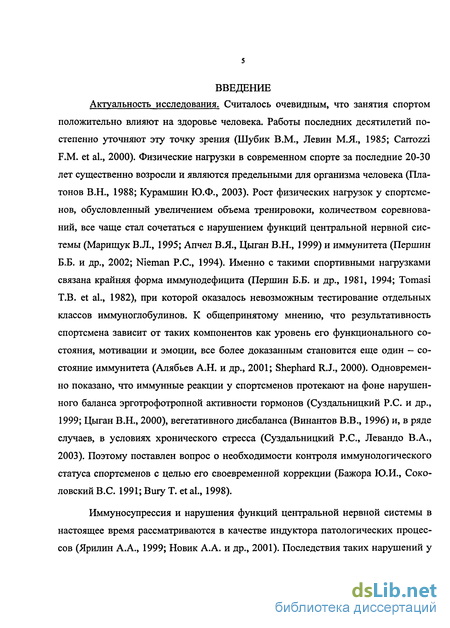 5

ВВЕДЕНИЕ

Актуальность исследования. Считалось очевидным, что занятия спортом положительно влияют на здоровье человека. Работы последних десятилетий постепенно уточняют эту точку зрения (Шубик В.М., Левин М.Я., 1985; Carrozzi F.M. et al., 2000). Физические нагрузки в современном спорте за последние 20-30 лет существенно возросли и являются предельными для организма человека (Платонов В.Н., 1988; Курамшин Ю.Ф., 2003). Рост физических нагрузок у спортсменов, обусловленный увеличением объема тренировки, количеством соревнований, все чаще стал сочетаться с нарушением функций центральной нервной системы (Марищук В.Л., 1995; Апчел В.Я., Цыган В.Н., 1999) и иммунитета (Першин Б.Б. и др., 2002; Nieman P.C., 1994). Именно с такими спортивными нагрузками связана крайняя форма иммунодефицита (Першин Б.Б. и др., 1981, 1994; Tomasi T.B. et al., 1982), при которой оказалось невозможным тестирование отдельных классов иммуноглобулинов. К общепринятому мнению, что результативность спортсмена зависит от таких компонентов как уровень его функционального состояния, мотивации и эмоции, все более доказанным становится еще один – состояние иммунитета (Алябьев А.Н. и др., 2001; Shephard R.J., 2000). Одновременно показано, что иммунные реакции у спортсменов протекают на фоне нарушенного баланса эрготрофотропной активности гормонов (Суздальницкий Р.С. и др., 1999; Цыган В.Н., 2000), вегетативного дисбаланса (Винантов В.В., 1996) и, в ряде случаев, в условиях хронического стресса (Суздальницкий Р.С., Левандо В.А., 2003). Поэтому поставлен вопрос о необходимости контроля иммунологического статуса спортсменов с целью его своевременной коррекции (Бажора Ю.И., Соколовский В.С. 1991; Bury T. et al., 1998).

Иммуносупрессия и нарушения функций центральной нервной системы в настоящее время рассматриваются в качестве индуктора патологических процессов (Ярилин А.А., 1999; Новик А.А. и др., 2001). Последствия таких нарушений у

dsLib.net
библиотека диссертаций